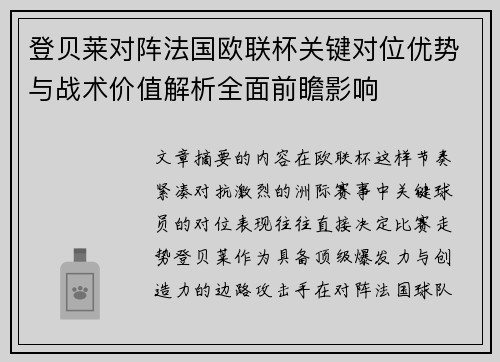 登贝莱对阵法国欧联杯关键对位优势与战术价值解析全面前瞻影响

文章摘要的内容在欧联杯这样节奏紧凑对抗激烈的洲际赛事中关键球员的对位表现往往直接决定比赛走势登贝莱作为具备顶级爆发力与创造力的边路攻击手在对阵法国球队